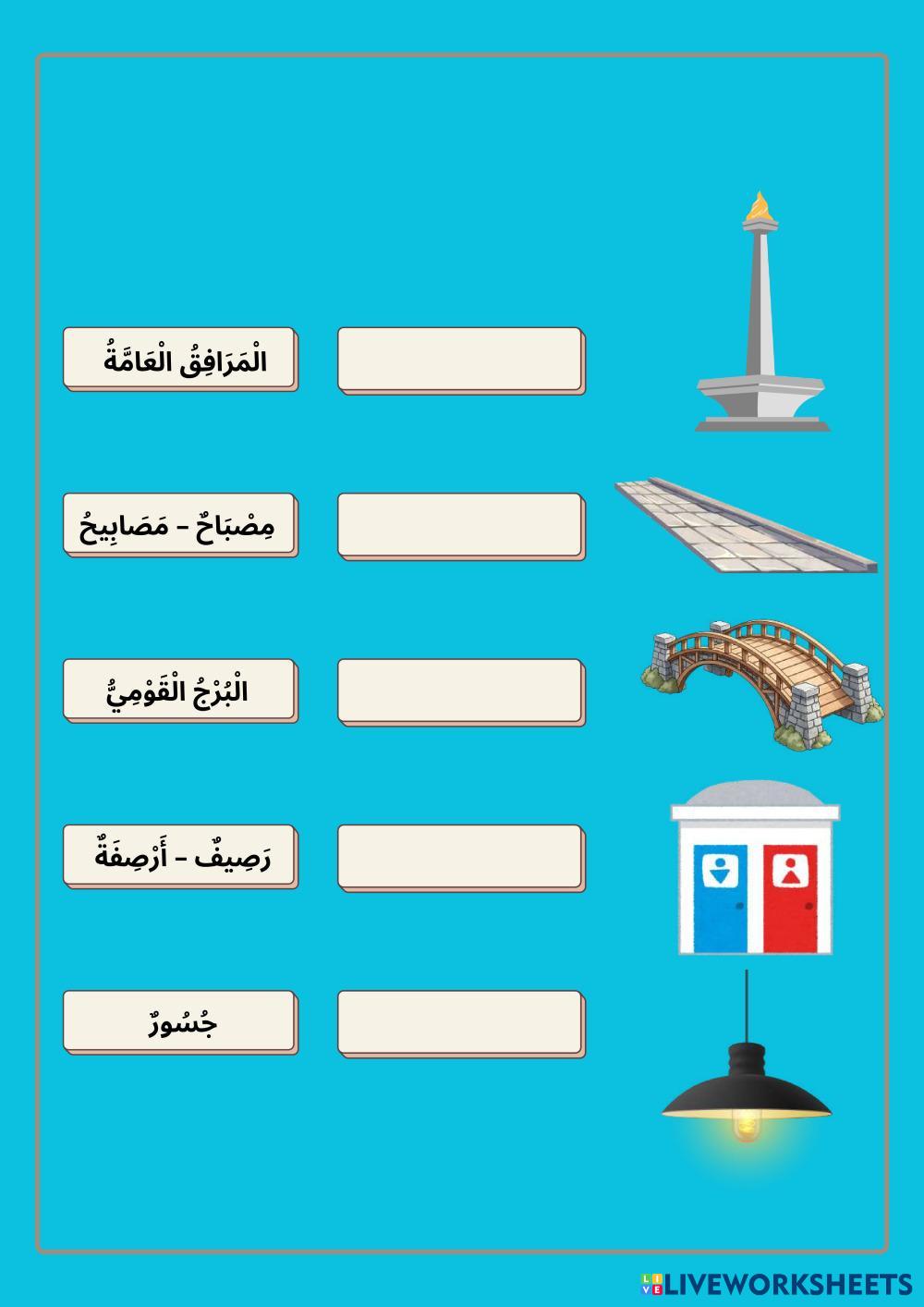 الْمَرَافِقُ الْعَامَّةُ

مِصْبَاحٌ - مَصَابِيحُ

الْبُرْجُ الْقَوْمِيُّ

رَصِيفٌ - أَرْصِفَةٌ

جُسُورٌ

LIVEWORKSHEETS